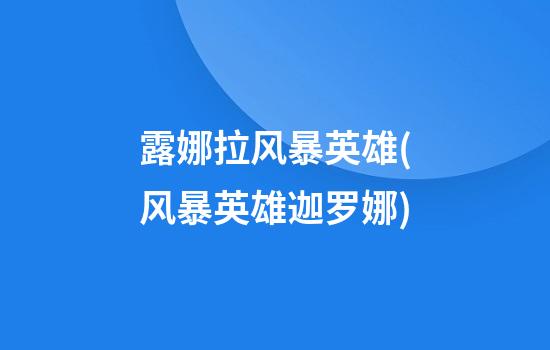 露娜拉风暴英雄(风暴英雄迦罗娜)